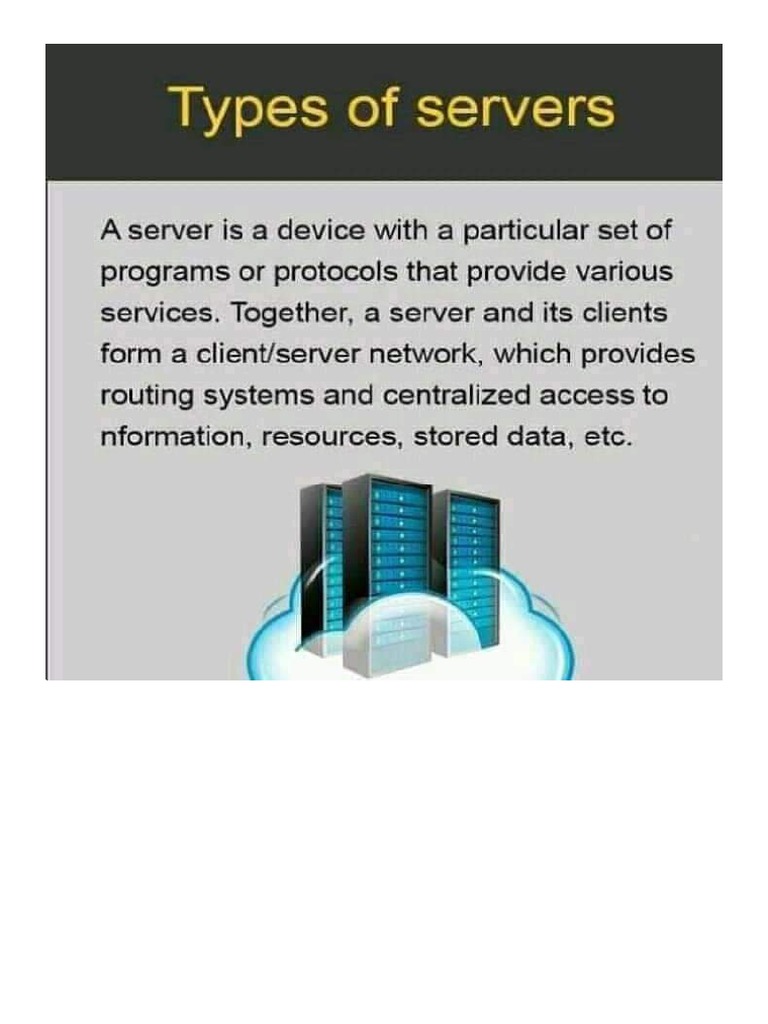 Types of servers

A server is a device with a particular set of programs or protocols that provide various services. Together, a server and its clients form a client/server network, which provides routing systems and centralized access to nformation, resources, stored data, etc.